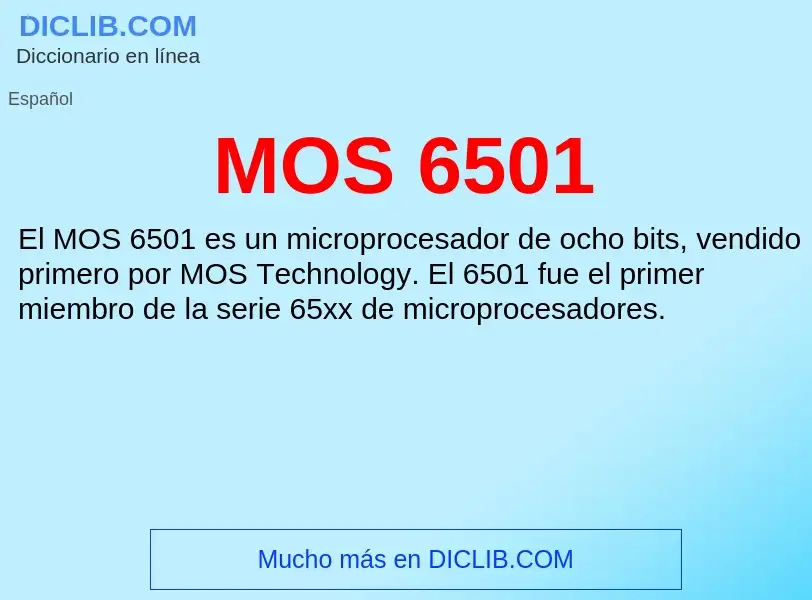 DICLIB.COM
Diccionario en línea

Español

MOS 6501

El MOS 6501 es un microprocesador de ocho bits, vendido primero por MOS Technology. El 6501 fue el primer miembro de la serie 65xx de microprocesadores.

Mucho más en DICLIB.COM